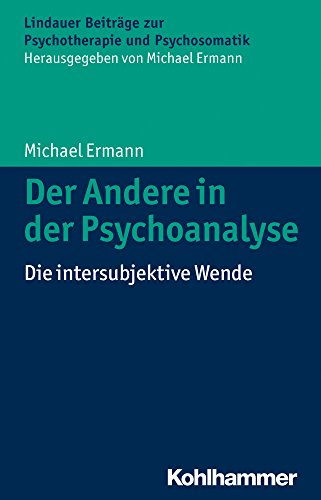 Lindauer Beiträge zur Psychotherapie und Psychosomatik
Herausgegeben von Michael Ermann

Michael Ermann

Der Andere in der Psychoanalyse

Die intersubjektive Wende

Kohlhammer